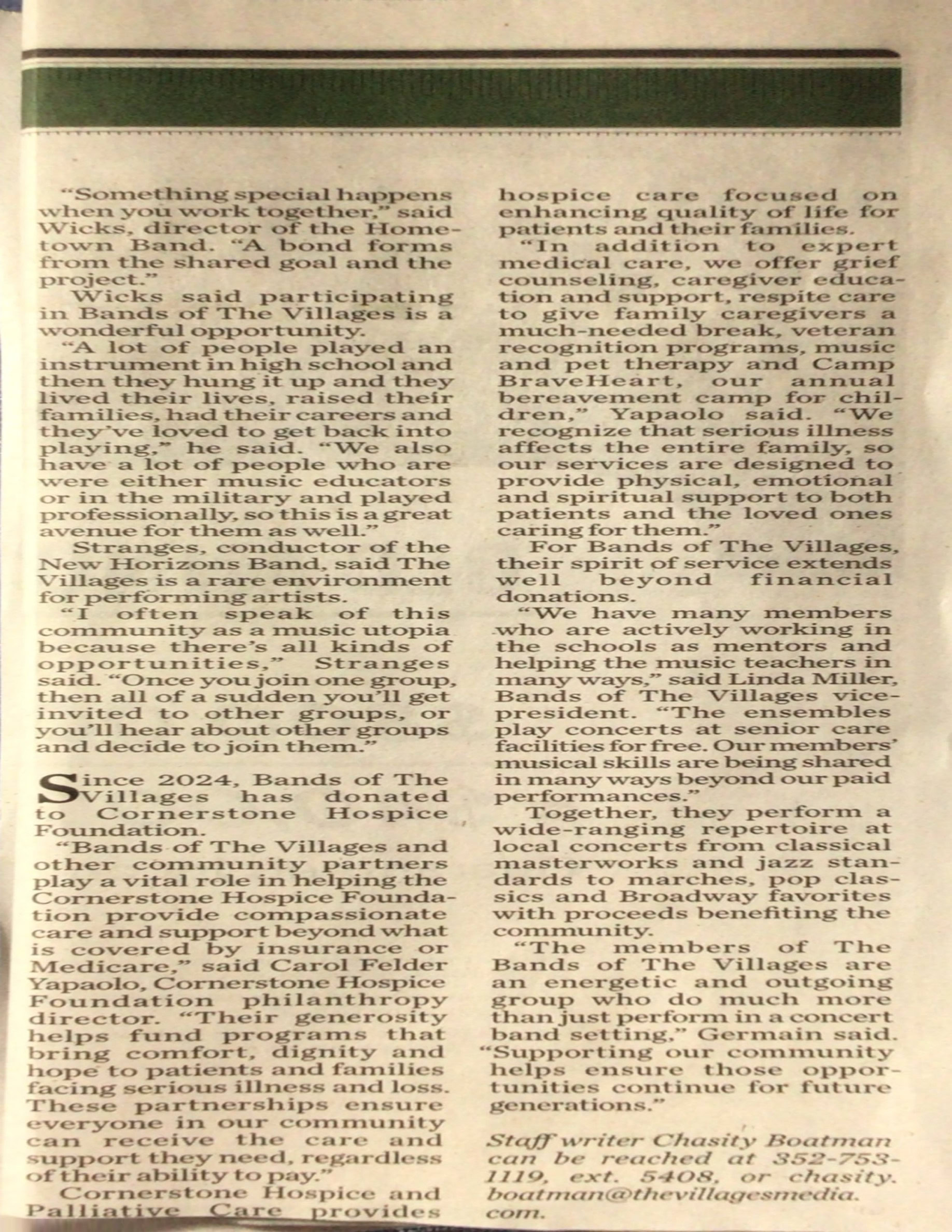 "Something special happens when you work together," said Wicks, director of the Hometown Band. "A bond forms from the shared goal and the project."

Wicks said participating in Bands of The Villages is a wonderful opportunity.

"A lot of people played an instrument in high school and then they hung it up and they lived their lives, raised their families, had their careers and they've loved to get back into playing," he said. "We also have a lot of people who are were either music educators or in the military and played professionally, so this is a great avenue for them as well."

Stranges, conductor of the New Horizons Band, said The Villages is a rare environment for performing artists.

"I often speak of this community as a music utopia because there's all kinds of opportunities," Stranges said. "Once you join one group, then all of a sudden you'll get invited to other groups, or you'll hear about other groups and decide to join them."

Since 2024, Bands of The Villages has donated to Cornerstone Hospice Foundation.

"Bands of The Villages and other community partners play a vital role in helping the Cornerstone Hospice Foundation provide compassionate care and support beyond what is covered by insurance or Medicare," said Carol Felder Yapaolo, Cornerstone Hospice Foundation philanthropy director. "Their generosity helps fund programs that bring comfort, dignity and hope to patients and families facing serious illness and loss. These partnerships ensure everyone in our community can receive the care and support they need, regardless of their ability to pay."

Cornerstone Hospice and Palliative Care provides hospice care focused on enhancing quality of life for patients and their families.

"In addition to expert medical care, we offer grief counseling, caregiver education and support, respite care to give family caregivers a much-needed break, veteran recognition programs, music and pet therapy and Camp BraveHeart, our annual bereavement camp for children," Yapaolo said. "We recognize that serious illness affects the entire family, so our services are designed to provide physical, emotional and spiritual support to both patients and the loved ones caring for them."

For Bands of The Villages, their spirit of service extends well beyond financial donations.

"We have many members who are actively working in the schools as mentors and helping the music teachers in many ways," said Linda Miller, Bands of The Villages vice-president. "The ensembles play concerts at senior care facilities for free. Our members' musical skills are being shared in many ways beyond our paid performances."

Together, they perform a wide-ranging repertoire at local concerts from classical masterworks and jazz standards to marches, pop classics and Broadway favorites with proceeds benefiting the community.

"The members of The Bands of The Villages are an energetic and outgoing group who do much more than just perform in a concert band setting," Germain said. "Supporting our community helps ensure those opportunities continue for future generations."

Staff writer Chasity Boatman can be reached at 352-753-1119, ext. 5408, or chasity.boatman@thevillagesmedia.com.